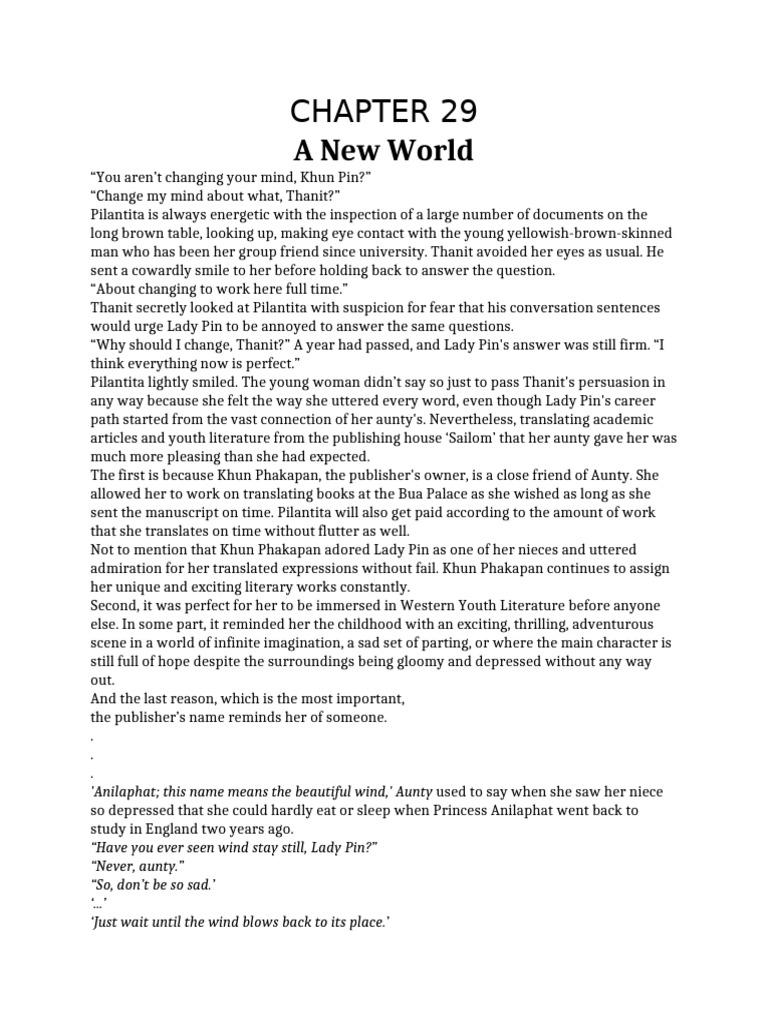 CHAPTER 29
A New World

"You aren't changing your mind, Khun Pin?"

"Change my mind about what, Thanit?"

Pilantita is always energetic with the inspection of a large number of documents on the long brown table, looking up, making eye contact with the young yellowish-brown-skinned man who has been her group friend since university. Thanit avoided her eyes as usual. He sent a cowardly smile to her before holding back to answer the question.

"About changing to work here full time."

Thanit secretly looked at Pilantita with suspicion for fear that his conversation sentences would urge Lady Pin to be annoyed to answer the same questions.

"Why should I change, Thanit?" A year had passed, and Lady Pin's answer was still firm. "I think everything now is perfect."

Pilantita lightly smiled. The young woman didn't say so just to pass Thanit's persuasion in any way because she felt the way she uttered every word, even though Lady Pin's career path started from the vast connection of her aunty's. Nevertheless, translating academic articles and youth literature from the publishing house 'Sailom' that her aunty gave her was much more pleasing than she had expected.

The first is because Khun Phakapan, the publisher's owner, is a close friend of Aunty. She allowed her to work on translating books at the Bua Palace as she wished as long as she sent the manuscript on time. Pilantita will also get paid according to the amount of work that she translates on time without flutter as well.

Not to mention that Khun Phakapan adored Lady Pin as one of her nieces and uttered admiration for her translated expressions without fail. Khun Phakapan continues to assign her unique and exciting literary works constantly.

Second, it was perfect for her to be immersed in Western Youth Literature before anyone else. In some part, it reminded her the childhood with an exciting, thrilling, adventurous scene in a world of infinite imagination, a sad set of parting, or where the main character is still full of hope despite the surroundings being gloomy and depressed without any way out.

And the last reason, which is the most important,
the publisher's name reminds her of someone.

.
.
.

'Anilaphat; this name means the beautiful wind,' Aunty used to say when she saw her niece so depressed that she could hardly eat or sleep when Princess Anilaphat went back to study in England two years ago.

"Have you ever seen wind stay still, Lady Pin?"

"Never, aunty."

"So, don't be so sad.'

'...'

'Just wait until the wind blows back to its place.'